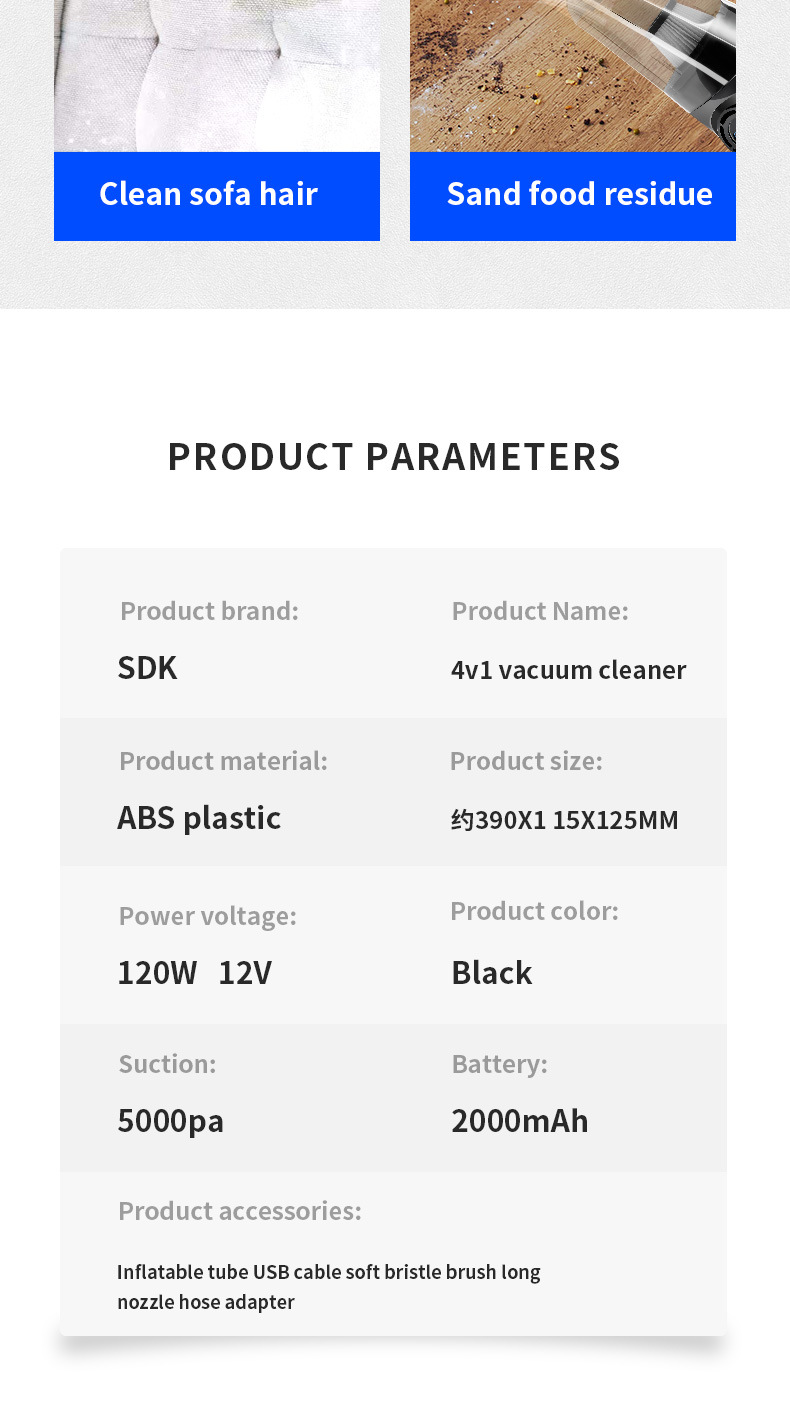 Clean sofa hair

Sand food residue

PRODUCT PARAMETERS

Product brand:
SDK

Product Name:
4v1 vacuum cleaner

Product material:
ABS plastic

Product size:
约390X1 15X125MM

Power voltage:
120W 12V

Product color:
Black

Suction:
5000pa

Battery:
2000mAh

Product accessories:
Inflatable tube USB cable soft bristle brush long nozzle hose adapter